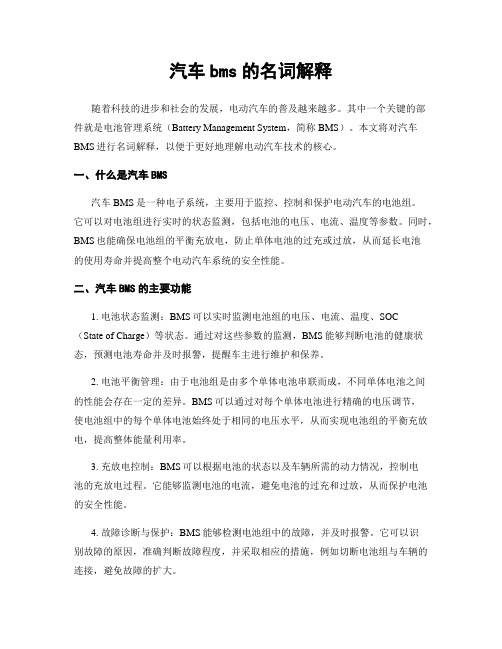 汽车 bms 的名词解释

随着科技的进步和社会的发展，电动汽车的普及越来越多。其中一个关键的部件就是电池管理系统（Battery Management System，简称 BMS）。本文将对汽车 BMS 进行名词解释，以便于更好地理解电动汽车技术的核心。

一、什么是汽车 BMS

汽车 BMS 是一种电子系统，主要用于监控、控制和保护电动汽车的电池组。它可以对电池组进行实时的状态监测，包括电池的电压、电流、温度等参数。同时，BMS 也能确保电池组的平衡充放电，防止单体电池的过充或过放，从而延长电池的使用寿命并提高整个电动汽车系统的安全性能。

二、汽车 BMS 的主要功能

1. 电池状态监测：BMS 可以实时监测电池组的电压、电流、温度、SOC（State of Charge）等状态。通过对这些参数的监测，BMS 能够判断电池的健康状态，预测电池寿命并及时报警，提醒车主进行维护和保养。

2. 电池平衡管理：由于电池组是由多个单体电池串联而成，不同单体电池之间的性能会存在一定的差异。BMS 可以通过对每个单体电池进行精确的电压调节，使电池组中的每个单体电池始终处于相同的电压水平，从而实现电池组的平衡充放电，提高整体能量利用率。

3. 充放电控制：BMS 可以根据电池的状态以及车辆所需的动力情况，控制电池的充放电过程。它能够监测电池的电流，避免电池的过充和过放，从而保护电池的安全性能。

4. 故障诊断与保护：BMS 能够检测电池组中的故障，并及时报警。它可以识别故障的原因，准确判断故障程度，并采取相应的措施，例如切断电池组与车辆的连接，避免故障的扩大。